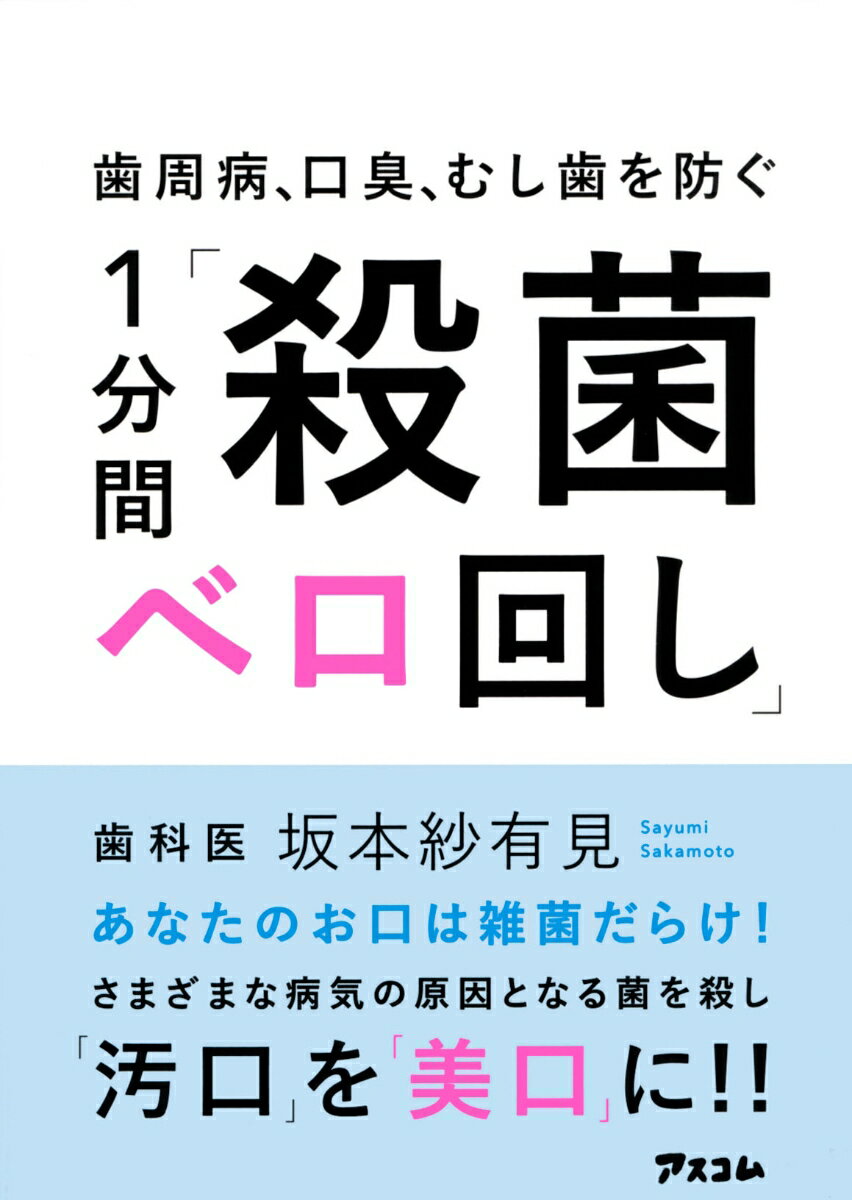 歯周病、口臭、むし歯を防ぐ

1分間「殺菌ベロ回し」

歯科医 坂本紗有見 Sayumi Sakamoto

あなたのお口は雑菌だらけ!

さまざまな病気の原因となる菌を殺し

「汚口」を「美口」に!!

アスコム